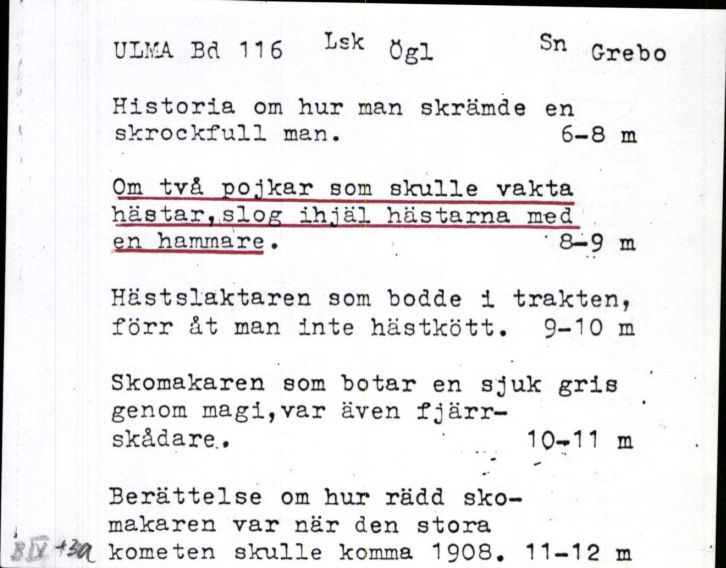 ULMA Bd 116 Lsk Ögl Sn Grebo

Historia om hur man skrämde en skrockfull man. 6-8 m

Om två pojkar som skulle vakta hästar,slog ihjäl hästarna med en hammare. 8-9 m

Hästslaktaren som bodde i trakten, förr åt man inte hästkött. 9-10 m

Skomakaren som botar en sjuk gris genom magi,var även fjärrskådare. 10-11 m

Berättelse om hur rädd skomakaren var när den stora kometen skulle komma 1908. 11-12 m

B IX +3a